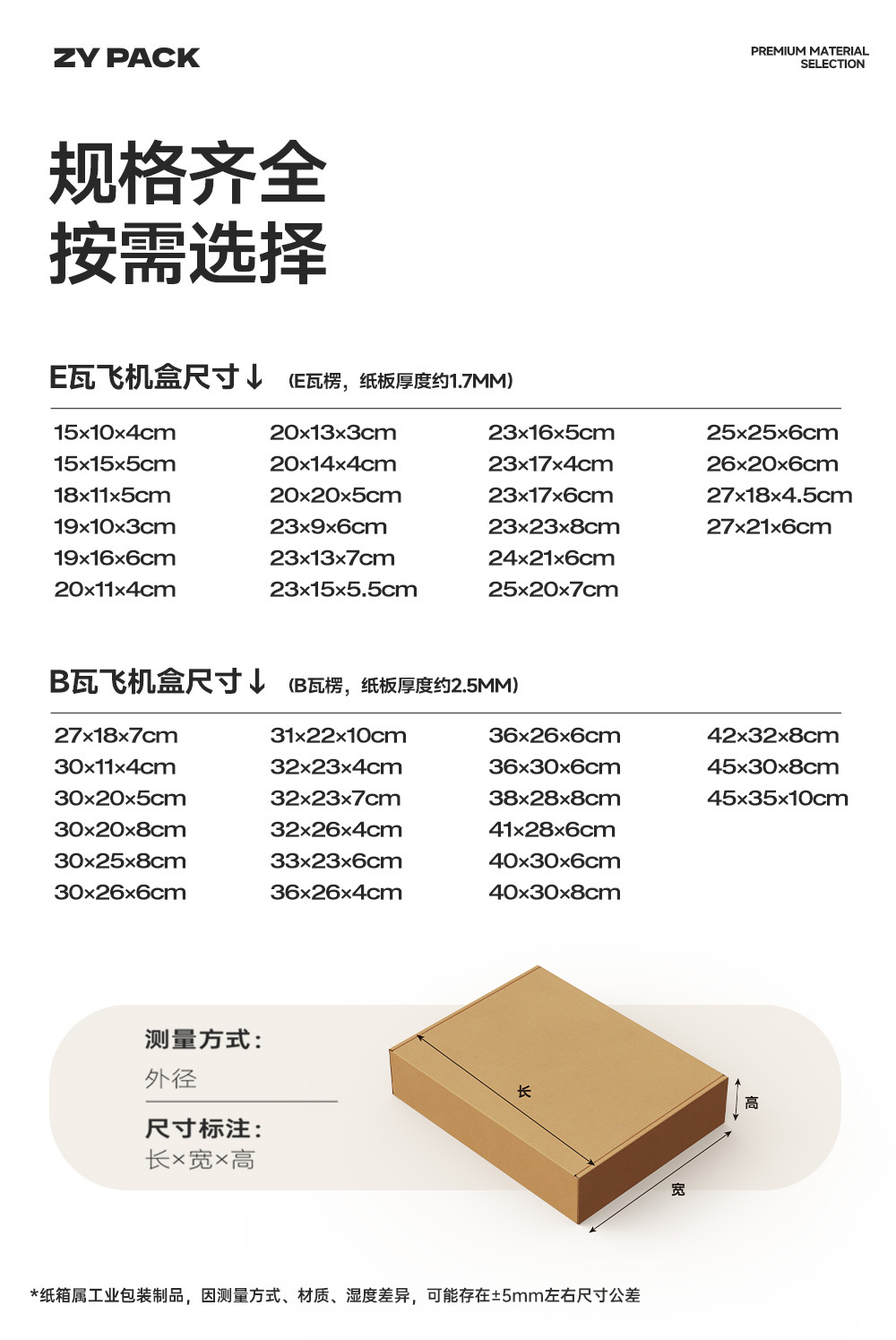 ZY PACK

PREMIUM MATERIAL
SELECTION

规格齐全
按需选择

E瓦飞机盒尺寸↓ (E瓦楞，纸板厚度约1.7MM)

15×10×4cm
15×15×5cm
18×11×5cm
19×10×3cm
19×16×6cm
20×11×4cm

20×13×3cm
20×14×4cm
20×20×5cm
23×9×6cm
23×13×7cm
23×15×5.5cm

23×16×5cm
23×17×4cm
23×17×6cm
23×23×8cm
24×21×6cm
25×20×7cm

25×25×6cm
26×20×6cm
27×18×4.5cm
27×21×6cm

B瓦飞机盒尺寸↓ (B瓦楞，纸板厚度约2.5MM)

27×18×7cm
30×11×4cm
30×20×5cm
30×20×8cm
30×25×8cm
30×26×6cm

31×22×10cm
32×23×4cm
32×23×7cm
32×26×4cm
33×23×6cm
36×26×4cm

36×26×6cm
36×30×6cm
38×28×8cm
41×28×6cm
40×30×6cm
40×30×8cm

42×32×8cm
45×30×8cm
45×35×10cm

测量方式：
外径

尺寸标注：
长×宽×高

长
高
宽

*纸箱属工业包装制品，因测量方式、材质、湿度差异，可能存在±5mm左右尺寸公差